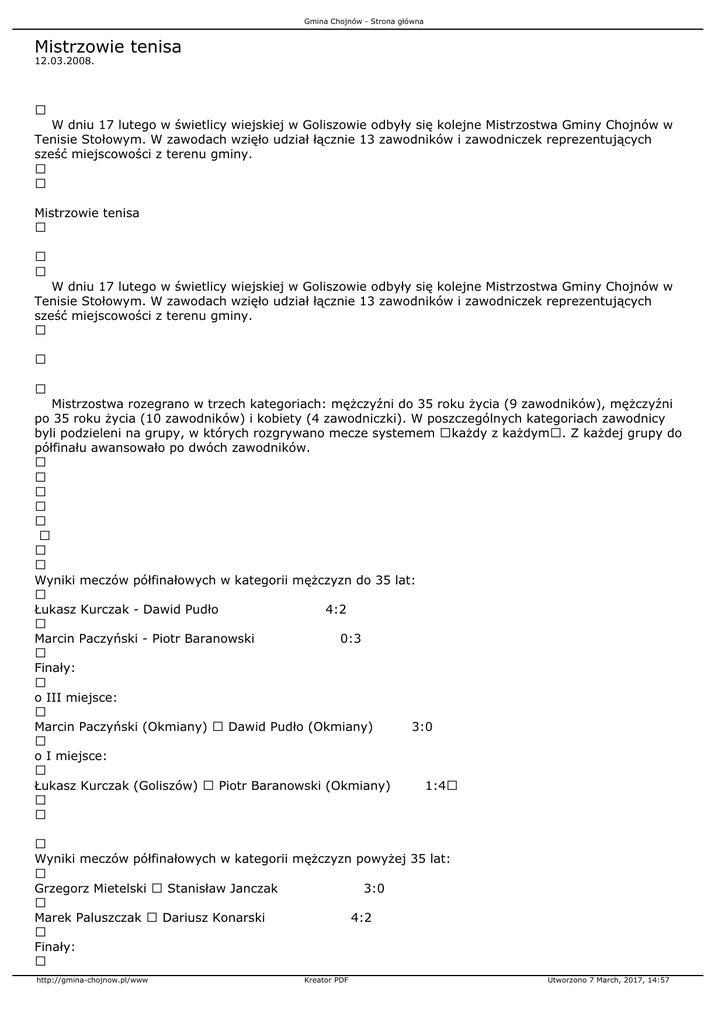 Gmina Chojnów - Strona główna

Mistrzowie tenisa
12.03.2008.

□
W dniu 17 lutego w świetlicy wiejskiej w Goliszowie odbyły się kolejne Mistrzostwa Gminy Chojnów w Tenisie Stołowym. W zawodach wzięło udział łącznie 13 zawodników i zawodniczek reprezentujących sześć miejscowości z terenu gminy.
□
□

Mistrzowie tenisa
□

□
□
W dniu 17 lutego w świetlicy wiejskiej w Goliszowie odbyły się kolejne Mistrzostwa Gminy Chojnów w Tenisie Stołowym. W zawodach wzięło udział łącznie 13 zawodników i zawodniczek reprezentujących sześć miejscowości z terenu gminy.
□

□

□
Mistrzostwa rozegrano w trzech kategoriach: mężczyźni do 35 roku życia (9 zawodników), mężczyźni po 35 roku życia (10 zawodników) i kobiety (4 zawodniczki). W poszczególnych kategoriach zawodnicy byli podzieleni na grupy, w których rozgrywano mecze systemem □każdy z każdym□. Z każdej grupy do półfinału awansowało po dwóch zawodników.
□
□
□
□
□
□
□
□
Wyniki meczów półfinałowych w kategorii mężczyzn do 35 lat:
□
Łukasz Kurczak - Dawid Pudło 4:2
□
Marcin Paczyński - Piotr Baranowski 0:3
□
Finały:
□
o III miejsce:
□
Marcin Paczyński (Okmiany) □ Dawid Pudło (Okmiany) 3:0
□
o I miejsce:
□
Łukasz Kurczak (Goliszów) □ Piotr Baranowski (Okmiany) 1:4□
□
□

□
Wyniki meczów półfinałowych w kategorii mężczyzn powyżej 35 lat:
□
Grzegorz Mietelski □ Stanisław Janczak 3:0
□
Marek Paluszczak □ Dariusz Konarski 4:2
□
Finały:
□

http://gmina-chojnow.pl/www Kreator PDF Utworzono 7 March, 2017, 14:57